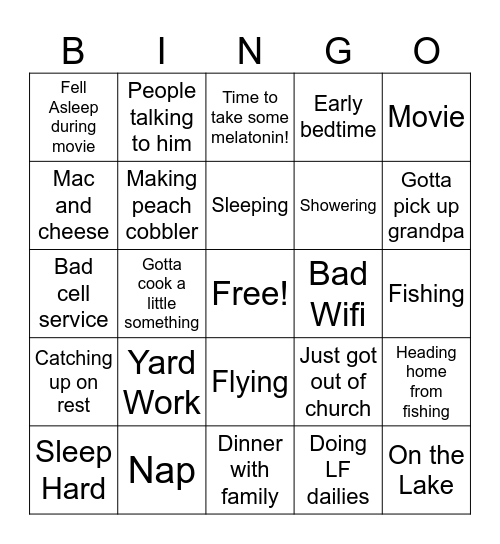 | B | I | N | G | O |
|---|---|---|---|---|
| Fell Asleep during movie | People talking to him | Time to take some melatonin! | Early bedtime | Movie |
| Mac and cheese | Making peach cobbler | Sleeping | Showering | Gotta pick up grandpa |
| Bad cell service | Gotta cook a little something | Free! | Bad Wifi | Fishing |
| Catching up on rest | Yard Work | Flying | Just got out of church | Heading home from fishing |
| Sleep Hard | Nap | Dinner with family | Doing LF dailies | On the Lake |